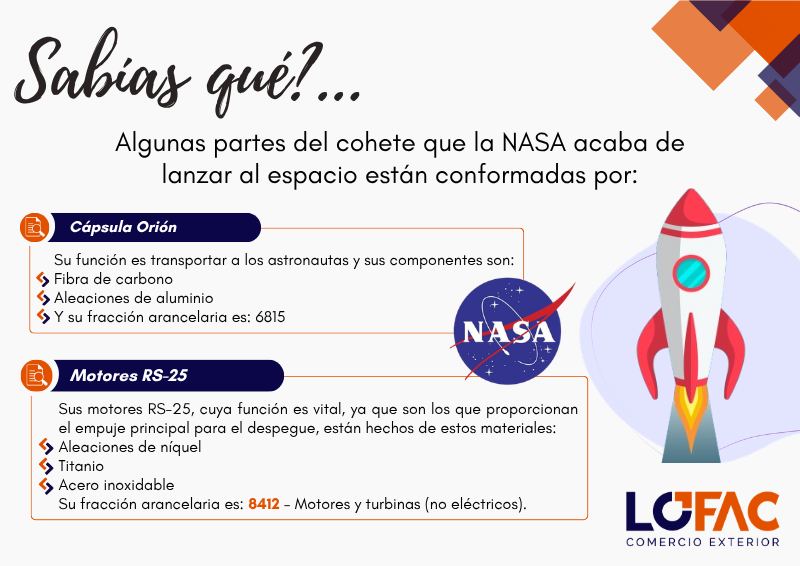 Sabías qué?...

Algunas partes del cohete que la NASA acaba de lanzar al espacio están conformadas por:

Cápsula Orión

Su función es transportar a los astronautas y sus componentes son:
Fibra de carbono
Aleaciones de aluminio
Y su fracción arancelaria es: 6815

NASA

Motores RS-25

Sus motores RS-25, cuya función es vital, ya que son los que proporcionan el empuje principal para el despegue, están hechos de estos materiales:
Aleaciones de níquel
Titanio
Acero inoxidable
Su fracción arancelaria es: 8412 - Motores y turbinas (no eléctricos).

LOFAC
COMERCIO EXTERIOR